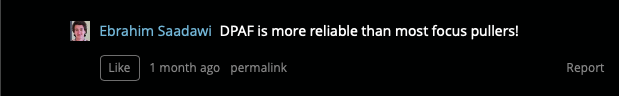 Ebrahim Saadawi DPAF is more reliable than most focus pullers!

Like 1 month ago permalink Report